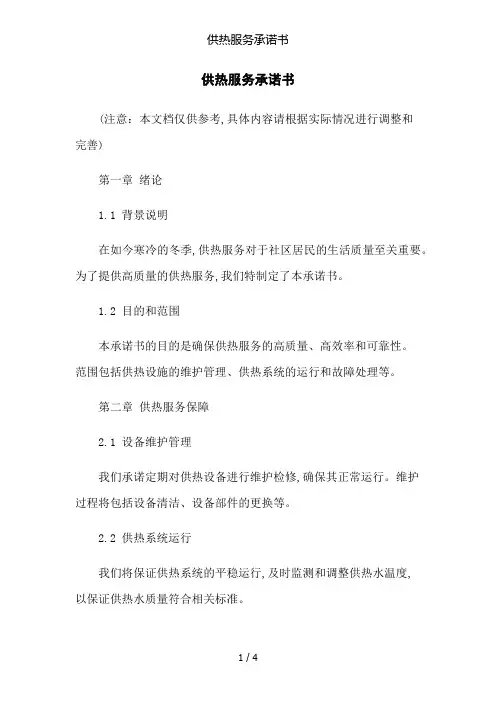 供热服务承诺书

供热服务承诺书

（注意：本文档仅供参考，具体内容请根据实际情况进行调整和完善）

第一章 绪论

1.1 背景说明

在如今寒冷的冬季，供热服务对于社区居民的生活质量至关重要。为了提供高质量的供热服务，我们特制定了本承诺书。

1.2 目的和范围

本承诺书的目的是确保供热服务的高质量、高效率和可靠性。范围包括供热设施的维护管理、供热系统的运行和故障处理等。

第二章 供热服务保障

2.1 设备维护管理

我们承诺定期对供热设备进行维护检修，确保其正常运行。维护过程将包括设备清洁、设备部件的更换等。

2.2 供热系统运行

我们将保证供热系统的平稳运行，及时监测和调整供热水温度，以保证供热水质量符合相关标准。

1 / 4